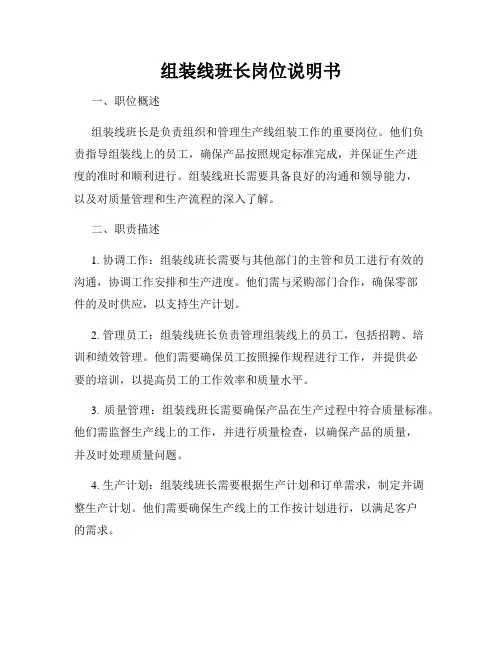 组装线班长岗位说明书

一、职位概述

组装线班长是负责组织和管理生产线组装工作的重要岗位。他们负责指导组装线上的员工，确保产品按照规定标准完成，并保证生产进度的准时和顺利进行。组装线班长需要具备良好的沟通和领导能力，以及对质量管理和生产流程的深入了解。

二、职责描述

1. 协调工作：组装线班长需要与其他部门的主管和员工进行有效的沟通，协调工作安排和生产进度。他们需与采购部门合作，确保零部件的及时供应，以支持生产计划。

2. 管理员工：组装线班长负责管理组装线上的员工，包括招聘、培训和绩效管理。他们需要确保员工按照操作规程进行工作，并提供必要的培训，以提高员工的工作效率和质量水平。

3. 质量管理：组装线班长需要确保产品在生产过程中符合质量标准。他们需监督生产线上的工作，并进行质量检查，以确保产品的质量，并及时处理质量问题。

4. 生产计划：组装线班长需要根据生产计划和订单需求，制定并调整生产计划。他们需要确保生产线上的工作按计划进行，以满足客户的需求。